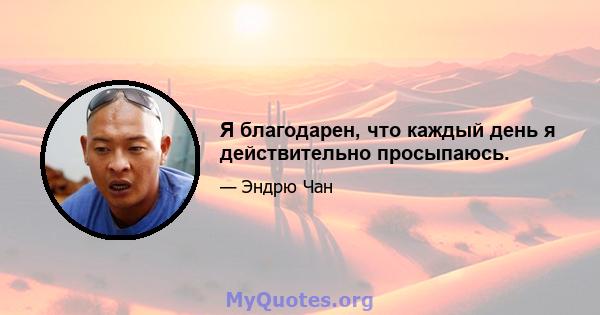 Я благодарен, что каждый день я действительно просыпаюсь.

— Эндрю Чан

MyQuotes.org